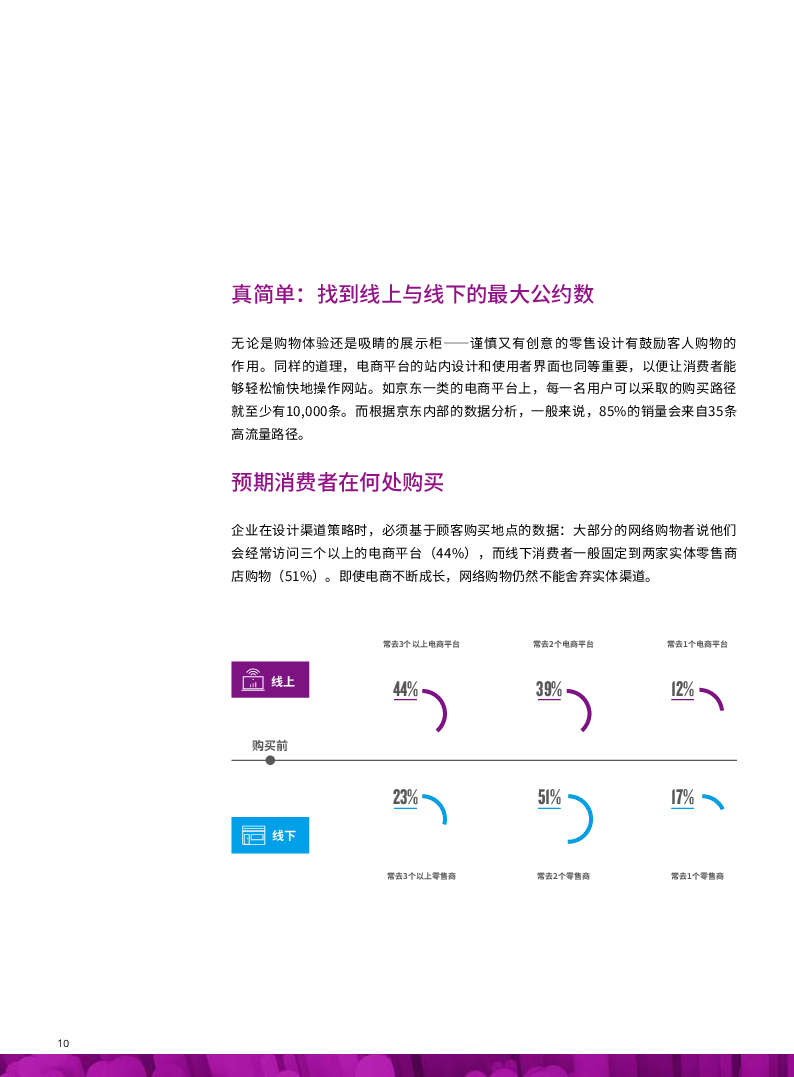 真简单：找到线上与线下的最大公约数

无论是购物体验还是吸睛的展示柜——谨慎又有创意的零售设计有鼓励客人购物的作用。同样的道理，电商平台的站内设计和使用者界面也同等重要，以便让消费者能够轻松愉快地操作网站。如京东一类的电商平台上，每一名用户可以采取的购买路径就至少有10,000条。而根据京东内部的数据分析，一般来说，85%的销量会来自35条高流量路径。

预期消费者在何处购买

企业在设计渠道策略时，必须基于顾客购买地点的数据：大部分的网络购物者说他们会经常访问三个以上的电商平台（44%），而线下消费者一般固定到两家实体零售商店购物（51%）。即使电商不断成长，网络购物仍然不能舍弃实体渠道。

常去3个以上电商平台

常去2个电商平台

常去1个电商平台

线上

44%

39%

12%

购买前

23%

51%

17%

线下

常去3个以上零售商

常去2个零售商

常去1个零售商

10